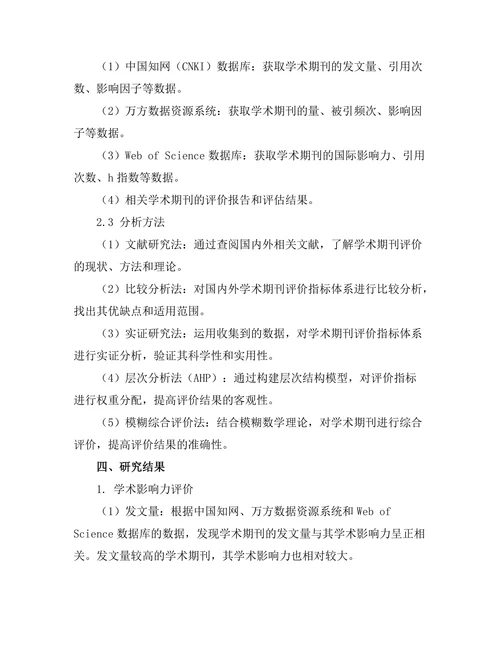 （1）中国知网（CNKI）数据库：获取学术期刊的发文量、引用次数、影响因子等数据。

（2）万方数据资源系统：获取学术期刊的量、被引频次、影响因子等数据。

（3）Web of Science 数据库：获取学术期刊的国际影响力、引用次数、h 指数等数据。

（4）相关学术期刊的评价报告和评估结果。

2.3 分析方法

（1）文献研究法：通过查阅国内外相关文献，了解学术期刊评价的现状、方法和理论。

（2）比较分析法：对国内外学术期刊评价指标体系进行比较分析，找出其优缺点和适用范围。

（3）实证研究法：运用收集到的数据，对学术期刊评价指标体系进行实证分析，验证其科学性和实用性。

（4）层次分析法（AHP）：通过构建层次结构模型，对评价指标进行权重分配，提高评价结果的客观性。

（5）模糊综合评价法：结合模糊数学理论，对学术期刊进行综合评价，提高评价结果的准确性。

四、研究结果

1. 学术影响力评价

（1）发文量：根据中国知网、万方数据资源系统和 Web of Science 数据库的数据，发现学术期刊的发文量与其学术影响力呈正相关。发文量较高的学术期刊，其学术影响力也相对较大。